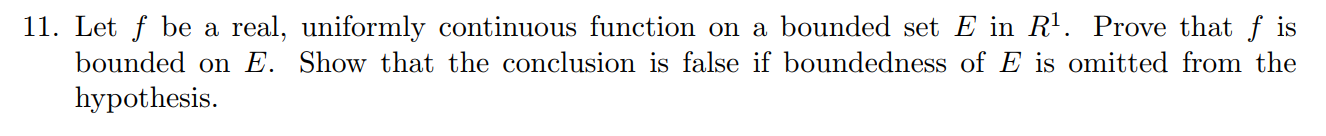 11. Let $f$ be a real, uniformly continuous function on a bounded set $E$ in $R^1$. Prove that $f$ is bounded on $E$. Show that the conclusion is false if boundedness of $E$ is omitted from the hypothesis.